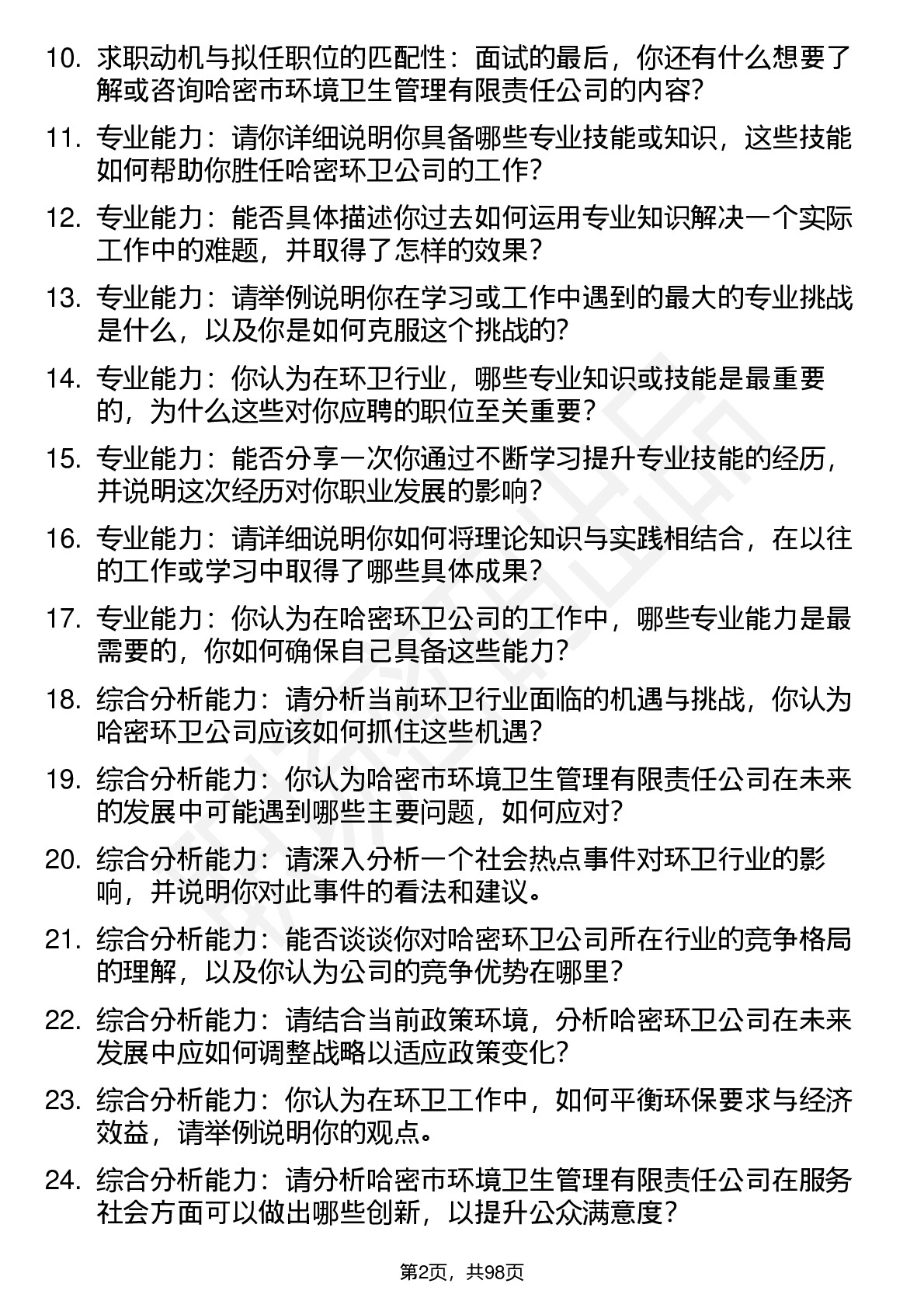 10. 求职动机与拟任职位的匹配性：面试的最后，你还有什么想要了解或咨询哈密市环境卫生管理有限责任公司的内容?

11. 专业能力：请你详细说明你具备哪些专业技能或知识，这些技能如何帮助你胜任哈密环卫公司的工作?

12. 专业能力：能否具体描述你过去如何运用专业知识解决一个实际工作中的难题，并取得了怎样的效果？

13. 专业能力：请举例说明你在学习或工作中遇到的最大的专业挑战是什么，以及你是如何克服这个挑战的?

14. 专业能力：你认为在环卫行业，哪些专业知识或技能是最重要的，为什么这些对你应聘的职位至关重要？

15. 专业能力：能否分享一次你通过不断学习提升专业技能的经历，并说明这次经历对你职业发展的影响？

16. 专业能力：请详细说明你如何将理论知识与实践相结合，在以往的工作或学习中取得了哪些具体成果？

17. 专业能力：你认为在哈密环卫公司的工作中，哪些专业能力是最需要的，你如何确保自己具备这些能力?

18. 综合分析能力：请分析当前环卫行业面临的机遇与挑战，你认为哈密环卫公司应该如何抓住这些机遇?

19. 综合分析能力：你认为哈密市环境卫生管理有限责任公司在未来的发展中可能遇到哪些主要问题，如何应对?

20. 综合分析能力：请深入分析一个社会热点事件对环卫行业的影响，并说明你对此事件的看法和建议。

21. 综合分析能力：能否谈谈你对哈密环卫公司所在行业的竞争格局的理解，以及你认为公司的竞争优势在哪里?

22. 综合分析能力：请结合当前政策环境，分析哈密环卫公司在未来发展中应如何调整战略以适应政策变化?

23. 综合分析能力：你认为在环卫工作中，如何平衡环保要求与经济效益，请举例说明你的观点。

24. 综合分析能力：请分析哈密市环境卫生管理有限责任公司在服务社会方面可以做出哪些创新，以提升公众满意度?

第2页，共98页